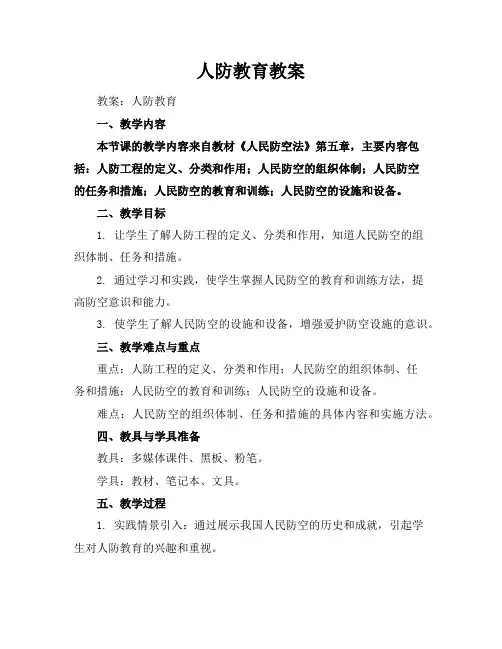 人防教育教案

教案：人防教育

一、教学内容

本节课的教学内容来自教材《人民防空法》第五章，主要内容包括：人防工程的定义、分类和作用；人民防空的组织体制；人民防空的任务和措施；人民防空的教育和训练；人民防空的设施和设备。

二、教学目标

1. 让学生了解人防工程的定义、分类和作用，知道人民防空的组织体制、任务和措施。

2. 通过学习和实践，使学生掌握人民防空的教育和训练方法，提高防空意识和能力。

3. 使学生了解人民防空的设施和设备，增强爱护防空设施的意识。

三、教学难点与重点

重点：人防工程的定义、分类和作用；人民防空的组织体制、任务和措施；人民防空的教育和训练；人民防空的设施和设备。

难点：人民防空的组织体制、任务和措施的具体内容和实施方法。

四、教具与学具准备

教具：多媒体课件、黑板、粉笔。

学具：教材、笔记本、文具。

五、教学过程

1. 实践情景引入：通过展示我国人民防空的历史和成就，引起学生对人防教育的兴趣和重视。